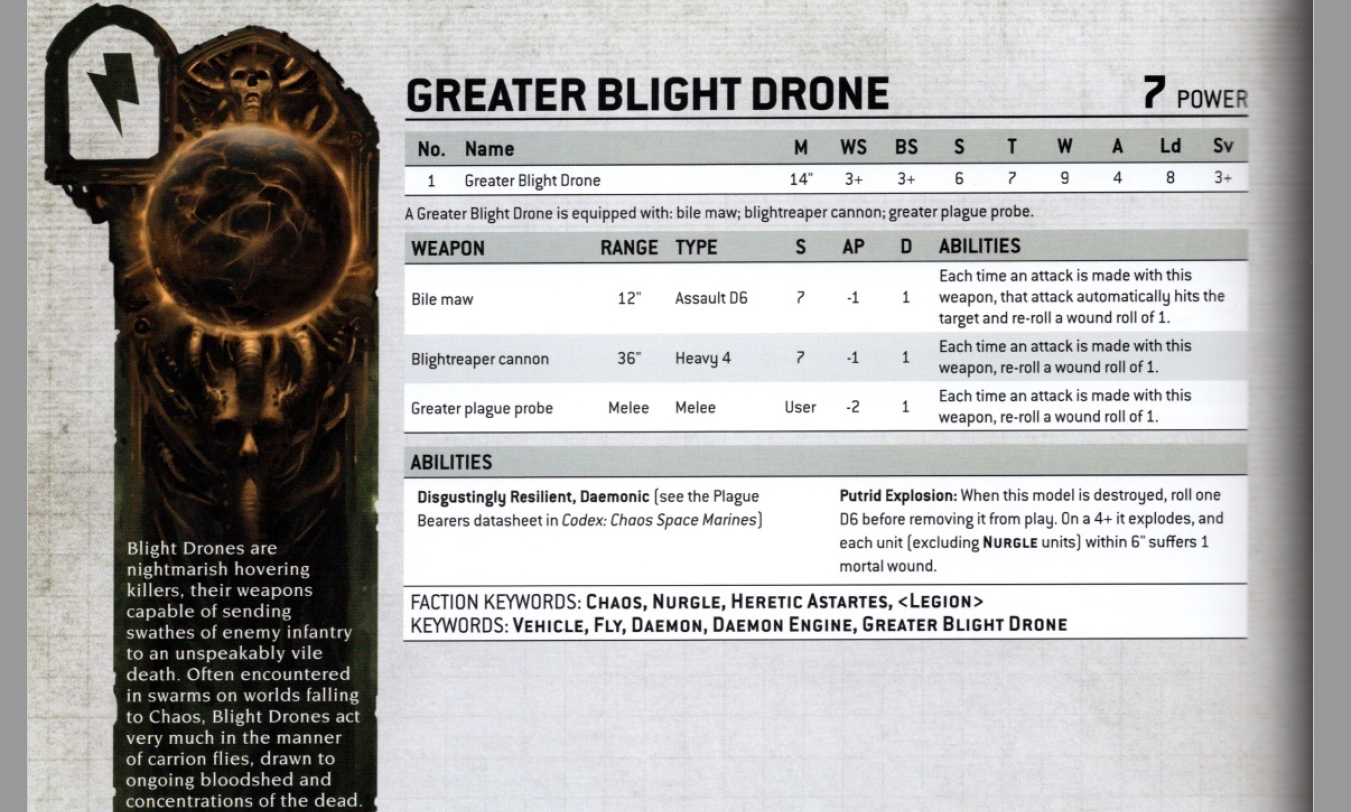 GREATER BLIGHT DRONE

7 POWER

| No. | Name | M | WS | BS | S | T | W | A | Ld | Sv |
|---|---|---|---|---|---|---|---|---|---|---|
| 1 | Greater Blight Drone | 14" | 3+ | 3+ | 6 | 7 | 9 | 4 | 8 | 3+ |

A Greater Blight Drone is equipped with: bile maw; blightreaper cannon; greater plague probe.

| WEAPON | RANGE | TYPE | S | AP | D | ABILITIES |
|---|---|---|---|---|---|---|
| Bile maw | 12" | Assault D6 | 7 | -1 | 1 | Each time an attack is made with this weapon, that attack automatically hits the target and re-roll a wound roll of 1. |
| Blightreaper cannon | 36" | Heavy 4 | 7 | -1 | 1 | Each time an attack is made with this weapon, re-roll a wound roll of 1. |
| Greater plague probe | Melee | Melee | User | -2 | 1 | Each time an attack is made with this weapon, re-roll a wound roll of 1. |

ABILITIES

Disgustingly Resilient, Daemonic (see the Plague Bearers datasheet in Codex: Chaos Space Marines)

Putrid Explosion: When this model is destroyed, roll one D6 before removing it from play. On a 4+ it explodes, and each unit (excluding NURGLE units) within 6" suffers 1 mortal wound.

FACTION KEYWORDS: CHAOS, NURGLE, HERETIC ASTARTES, <LEGION>
KEYWORDS: VEHICLE, FLY, DAEMON, DAEMON ENGINE, GREATER BLIGHT DRONE

Blight Drones are nightmarish hovering killers, their weapons capable of sending swathes of enemy infantry to an unspeakably vile death. Often encountered in swarms on worlds falling to Chaos, Blight Drones act very much in the manner of carrion flies, drawn to ongoing bloodshed and concentrations of the dead.